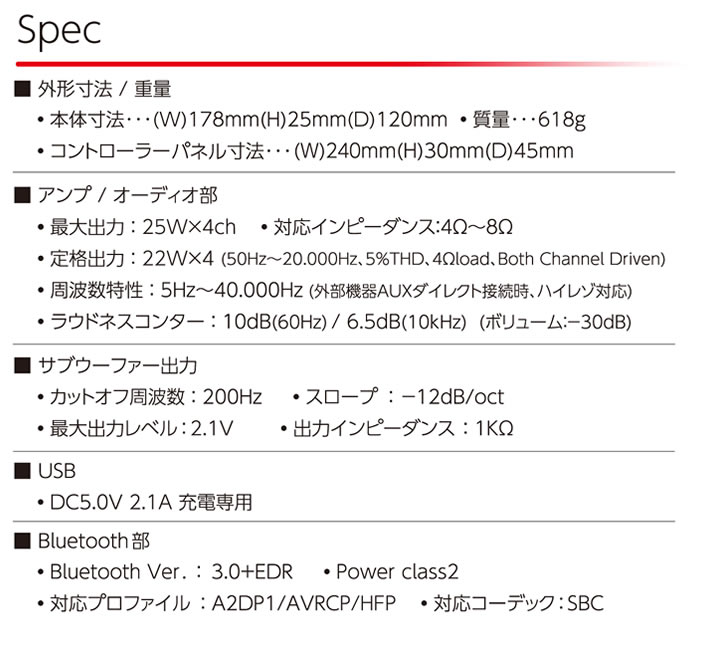 Spec

■ 外形寸法 / 重量
• 本体寸法･･･(W)178mm(H)25mm(D)120mm • 質量･･･618g
• コントローラーパネル寸法･･･(W)240mm(H)30mm(D)45mm

■ アンプ / オーディオ部
• 最大出力：25W×4ch • 対応インピーダンス:4Ω～8Ω
• 定格出力：22W×4 (50Hz～20.000Hz、5%THD、4Ωload、Both Channel Driven)
• 周波数特性：5Hz～40.000Hz (外部機器AUXダイレクト接続時、ハイレゾ対応)
• ラウドネスコンター：10dB(60Hz) / 6.5dB(10kHz) (ボリューム:−30dB)

■ サブウーファー出力
• カットオフ周波数：200Hz • スロープ：−12dB/oct
• 最大出力レベル：2.1V • 出力インピーダンス：1KΩ

■ USB
• DC5.0V 2.1A 充電専用

■ Bluetooth部
• Bluetooth Ver.：3.0+EDR • Power class2
• 対応プロファイル：A2DP1/AVRCP/HFP • 対応コーデック：SBC